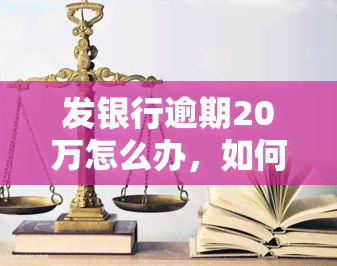 发银行逾期20万怎么办，如何